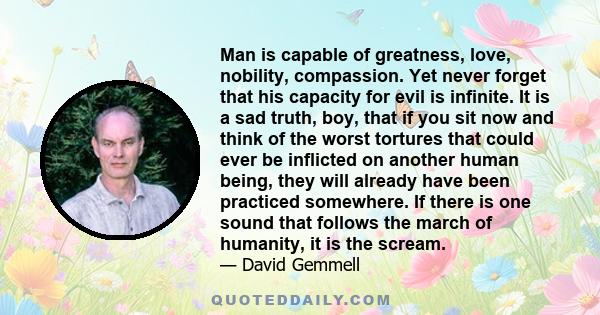 Man is capable of greatness, love, nobility, compassion. Yet never forget that his capacity for evil is infinite. It is a sad truth, boy, that if you sit now and think of the worst tortures that could ever be inflicted on another human being, they will already have been practiced somewhere. If there is one sound that follows the march of humanity, it is the scream.

— David Gemmell

QUOTEDDAILY.COM